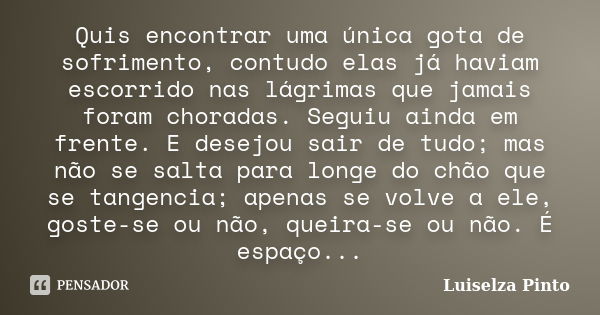 Quis encontrar uma única gota de sofrimento, contudo elas já haviam escorrido nas lágrimas que jamais foram choradas. Seguiu ainda em frente. E desejou sair de tudo; mas não se salta para longe do chão que se tangencia; apenas se volve a ele, goste-se ou não, queira-se ou não. É espaço...

PENSADOR

Luiselza Pinto